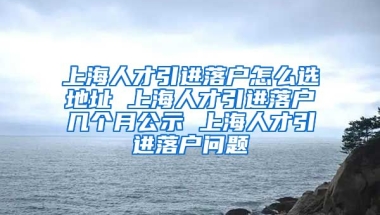 上海人才引进落户怎么选地址 上海人才引进落户几个月公示 上海人才引进落户问题